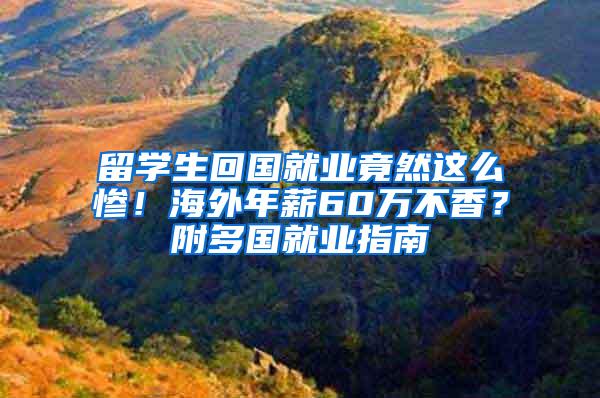 留学生回国就业竟然这么惨！海外年薪60万不香？附多国就业指南